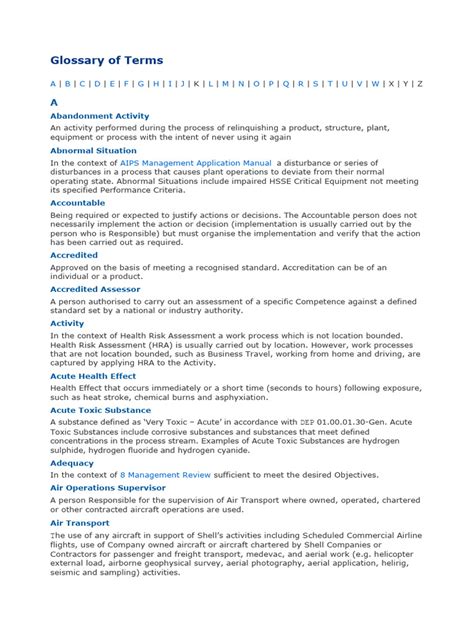 Glossary of Terms

A | B | C | D | E | F | G | H | I | J | K | L | M | N | O | P | Q | R | S | T | U | V | W | X | Y | Z

A

Abandonment Activity

An activity performed during the process of relinquishing a product, structure, plant, equipment or process with the intent of never using it again

Abnormal Situation

In the context of AIPS Management Application Manual a disturbance or series of disturbances in a process that causes plant operations to deviate from their normal operating state. Abnormal Situations include impaired HSSE Critical Equipment not meeting its specified Performance Criteria.

Accountable

Being required or expected to justify actions or decisions. The Accountable person does not necessarily implement the action or decision (implementation is usually carried out by the person who is Responsible) but must organise the implementation and verify that the action has been carried out as required.

Accredited

Approved on the basis of meeting a recognised standard. Accreditation can be of an individual or a product.

Accredited Assessor

A person authorised to carry out an assessment of a specific Competence against a defined standard set by a national or industry authority.

Activity

In the context of Health Risk Assessment a work process which is not location bounded. Health Risk Assessment (HRA) is usually carried out by location. However, work processes that are not location bounded, such as Business Travel, working from home and driving, are captured by applying HRA to the Activity.

Acute Health Effect

Health Effect that occurs immediately or a short time (seconds to hours) following exposure, such as heat stroke, chemical burns and asphyxiation.

Acute Toxic Substance

A substance defined as 'Very Toxic – Acute' in accordance with DEP 01.00.01.30-Gen. Acute Toxic Substances include corrosive substances and substances that meet defined concentrations in the process stream. Examples of Acute Toxic Substances are hydrogen sulphide, hydrogen fluoride and hydrogen cyanide.

Adequacy

In the context of 8 Management Review sufficient to meet the desired Objectives.

Air Operations Supervisor

A person Responsible for the supervision of Air Transport where owned, operated, chartered or other contracted aircraft operations are used.

Air Transport

The use of any aircraft in support of Shell's activities including Scheduled Commercial Airline flights, use of Company owned aircraft or aircraft chartered by Shell Companies or Contractors for passenger and freight transport, medevac, and aerial work (e.g. helicopter external load, airborne geophysical survey, aerial photography, aerial application, helirig, seismic and sampling) activities.